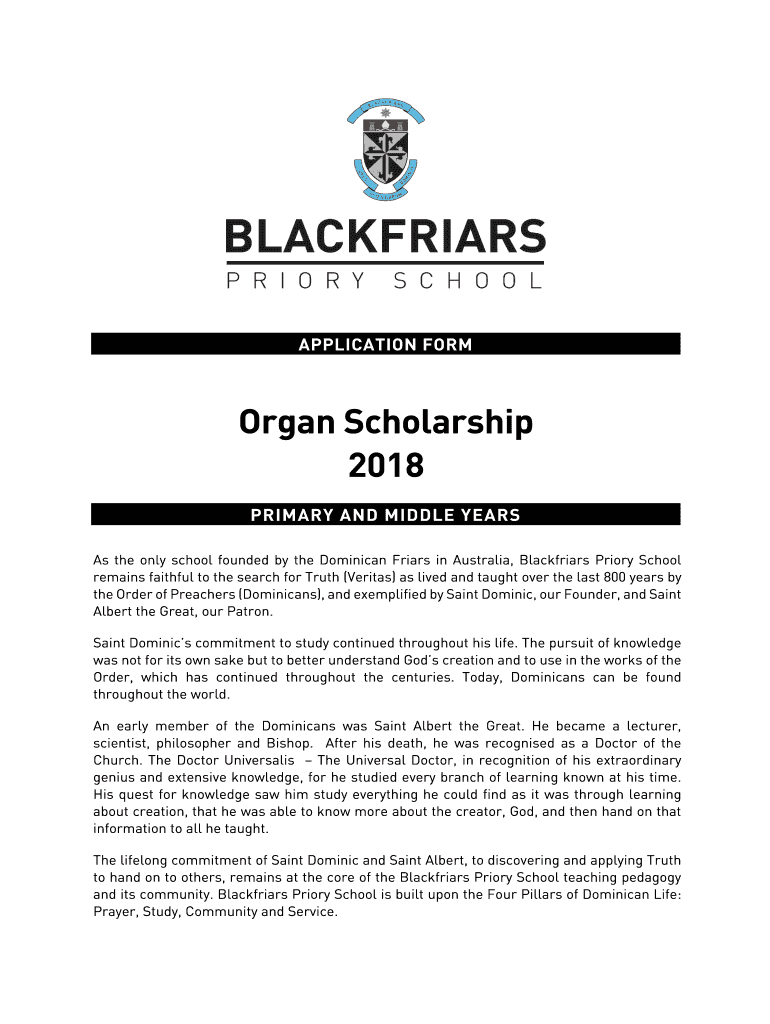 BLACKFRIARS
PRIORY SCHOOL

APPLICATION FORM

Organ Scholarship
2018

PRIMARY AND MIDDLE YEARS

As the only school founded by the Dominican Friars in Australia, Blackfriars Priory School remains faithful to the search for Truth (Veritas) as lived and taught over the last 800 years by the Order of Preachers (Dominicans), and exemplified by Saint Dominic, our Founder, and Saint Albert the Great, our Patron.

Saint Dominic's commitment to study continued throughout his life. The pursuit of knowledge was not for its own sake but to better understand God's creation and to use in the works of the Order, which has continued throughout the centuries. Today, Dominicans can be found throughout the world.

An early member of the Dominicans was Saint Albert the Great. He became a lecturer, scientist, philosopher and Bishop. After his death, he was recognised as a Doctor of the Church. The Doctor Universalis – The Universal Doctor, in recognition of his extraordinary genius and extensive knowledge, for he studied every branch of learning known at his time. His quest for knowledge saw him study everything he could find as it was through learning about creation, that he was able to know more about the creator, God, and then hand on that information to all he taught.

The lifelong commitment of Saint Dominic and Saint Albert, to discovering and applying Truth to hand on to others, remains at the core of the Blackfriars Priory School teaching pedagogy and its community. Blackfriars Priory School is built upon the Four Pillars of Dominican Life: Prayer, Study, Community and Service.